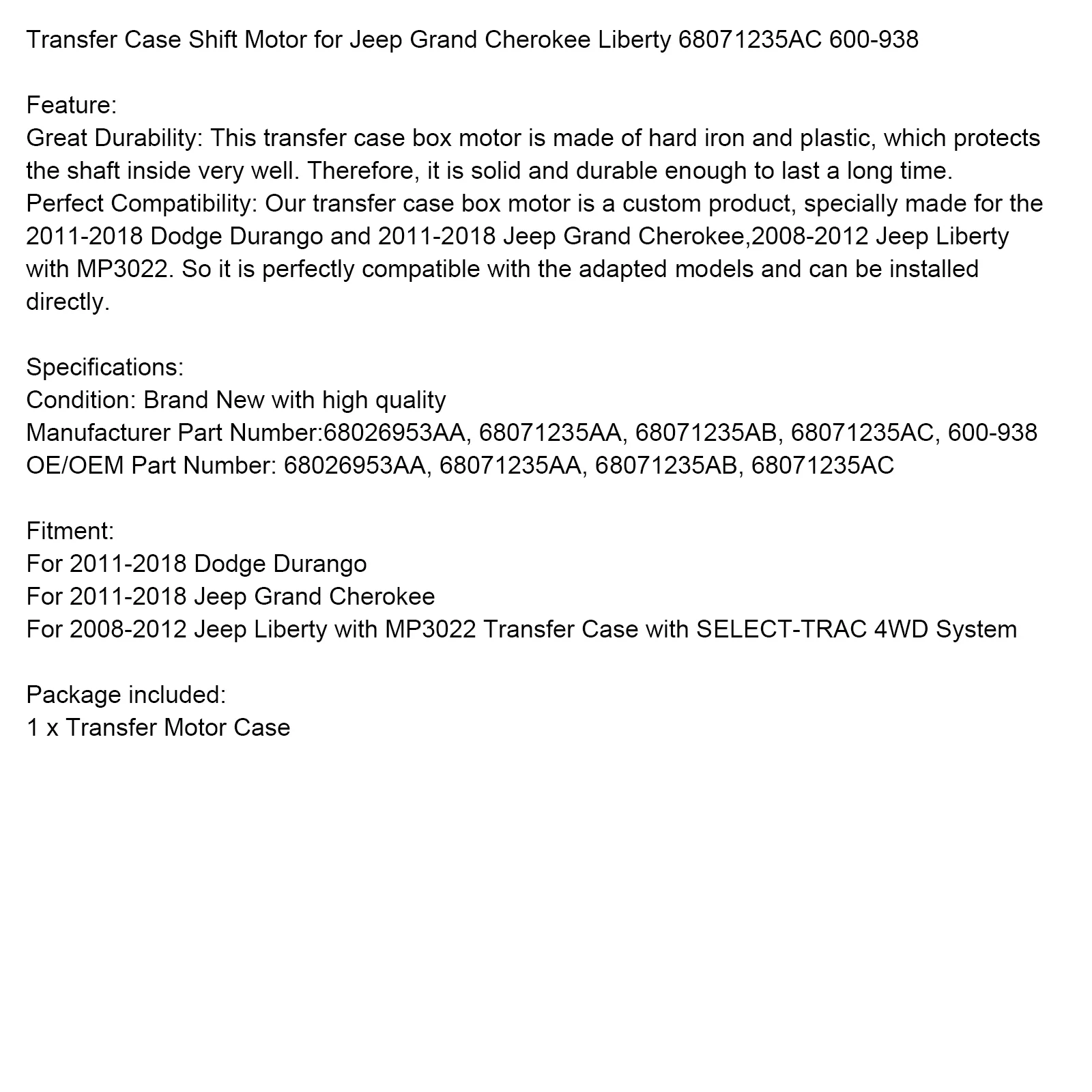 Transfer Case Shift Motor for Jeep Grand Cherokee Liberty 68071235AC 600-938

Feature:
Great Durability: This transfer case box motor is made of hard iron and plastic, which protects the shaft inside very well. Therefore, it is solid and durable enough to last a long time.
Perfect Compatibility: Our transfer case box motor is a custom product, specially made for the 2011-2018 Dodge Durango and 2011-2018 Jeep Grand Cherokee,2008-2012 Jeep Liberty with MP3022. So it is perfectly compatible with the adapted models and can be installed directly.

Specifications:
Condition: Brand New with high quality
Manufacturer Part Number:68026953AA, 68071235AA, 68071235AB, 68071235AC, 600-938
OE/OEM Part Number: 68026953AA, 68071235AA, 68071235AB, 68071235AC

Fitment:
For 2011-2018 Dodge Durango
For 2011-2018 Jeep Grand Cherokee
For 2008-2012 Jeep Liberty with MP3022 Transfer Case with SELECT-TRAC 4WD System

Package included:
1 x Transfer Motor Case